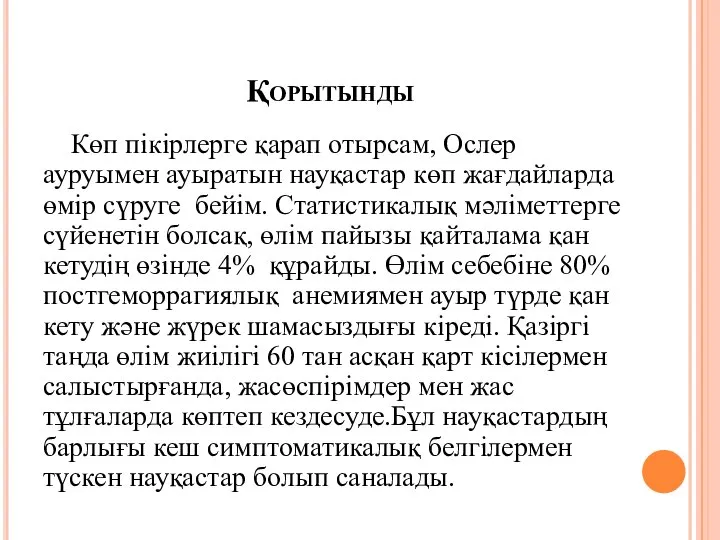 Қорытынды

Көп пікірлерге қарап отырсам, Ослер ауруымен ауыратын науқастар көп жағдайларда өмір сүруге бейім. Статистикалық мәліметтерге сүйенетін болсақ, өлім пайызы қайталама қан кетудің өзінде 4% құрайды. Өлім себебіне 80% постгеморрагиялық анемиямен ауыр түрде қан кету және жүрек шамасыздығы кіреді. Қазіргі таңда өлім жиілігі 60 тан асқан қарт кісілермен салыстырғанда, жасөспірімдер мен жас тұлғаларда көптеп кездесуде.Бұл науқастардың барлығы кеш симптоматикалық белгілермен түскен науқастар болып саналады.